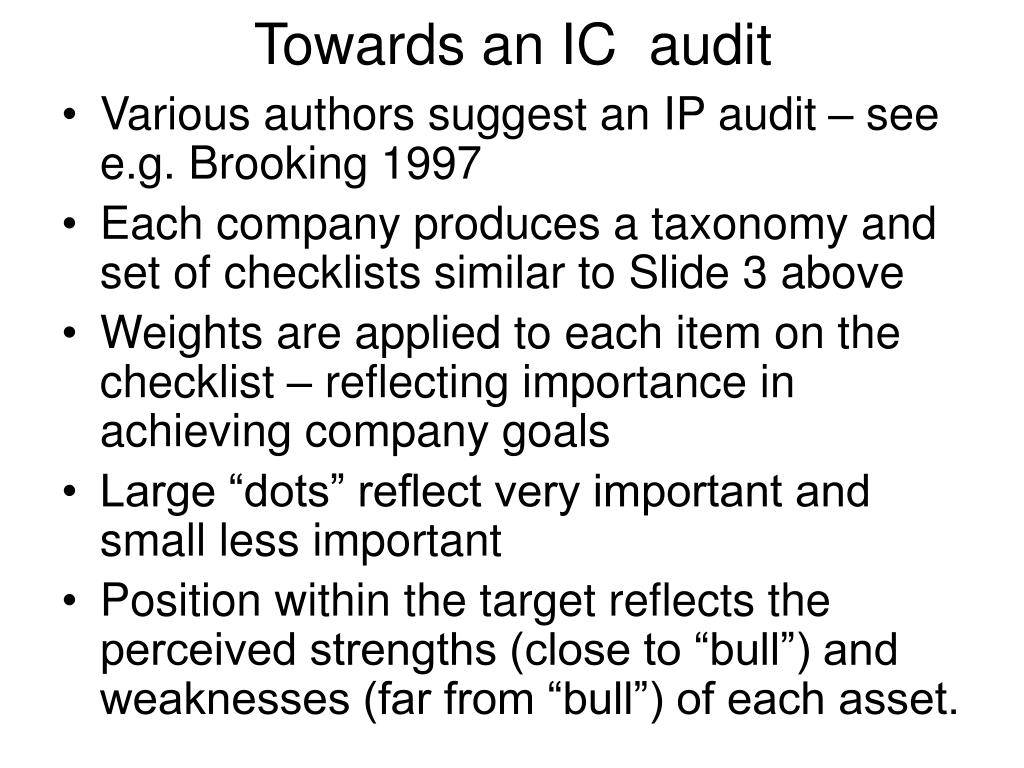 Towards an IC audit

• Various authors suggest an IP audit – see e.g. Brooking 1997
• Each company produces a taxonomy and set of checklists similar to Slide 3 above
• Weights are applied to each item on the checklist – reflecting importance in achieving company goals
• Large “dots” reflect very important and small less important
• Position within the target reflects the perceived strengths (close to “bull”) and weaknesses (far from “bull”) of each asset.